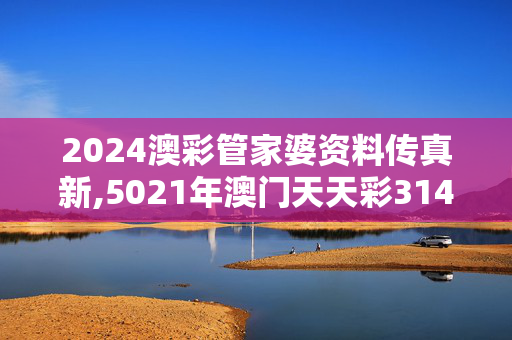 2024澳彩管家婆资料传真新,5021年澳门天天彩314